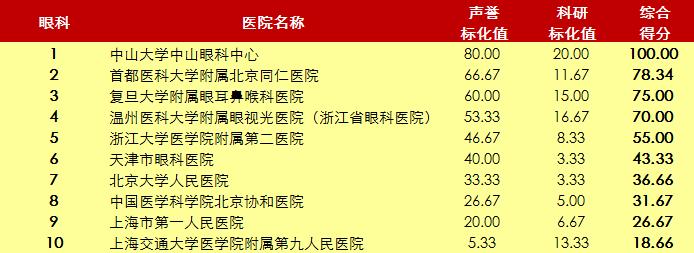 | 眼科 | 医院名称 | 声誉标化值 | 科研标化值 | 综合得分 |
|---|---|---|---|---|
| 1 | 中山大学中山眼科中心 | 80.00 | 20.00 | 100.00 |
| 2 | 首都医科大学附属北京同仁医院 | 66.67 | 11.67 | 78.34 |
| 3 | 复旦大学附属眼耳鼻喉科医院 | 60.00 | 15.00 | 75.00 |
| 4 | 温州医科大学附属眼视光医院（浙江省眼科医院） | 53.33 | 16.67 | 70.00 |
| 5 | 浙江大学医学院附属第二医院 | 46.67 | 8.33 | 55.00 |
| 6 | 天津市眼科医院 | 40.00 | 3.33 | 43.33 |
| 7 | 北京大学人民医院 | 33.33 | 3.33 | 36.66 |
| 8 | 中国医学科学院北京协和医院 | 26.67 | 5.00 | 31.67 |
| 9 | 上海市第一人民医院 | 20.00 | 6.67 | 26.67 |
| 10 | 上海交通大学医学院附属第九人民医院 | 5.33 | 13.33 | 18.66 |